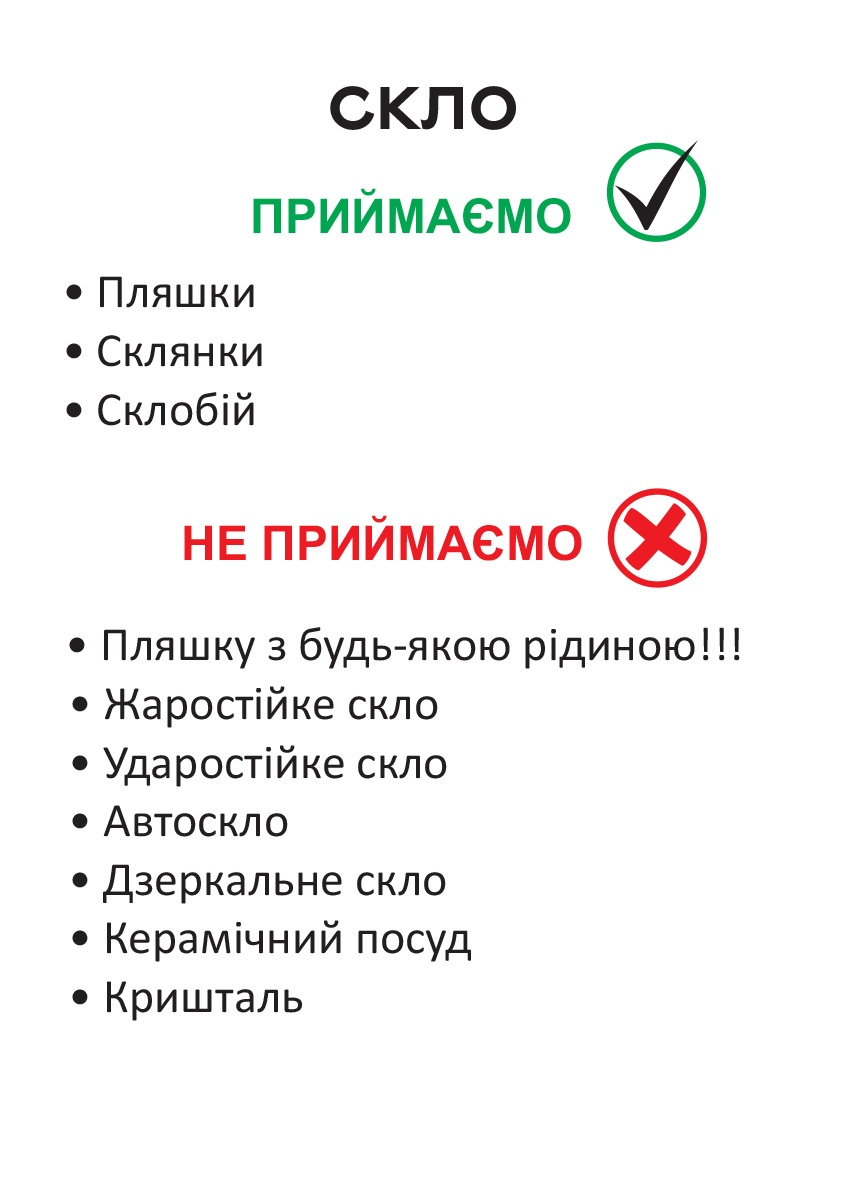 СКЛО

ПРИЙМАЄМО

• Пляшки
• Склянки
• Склобій

НЕ ПРИЙМАЄМО

• Пляшку з будь-якою рідиною!!!
• Жаростійке скло
• Ударостійке скло
• Автоскло
• Дзеркальне скло
• Керамічний посуд
• Кришталь